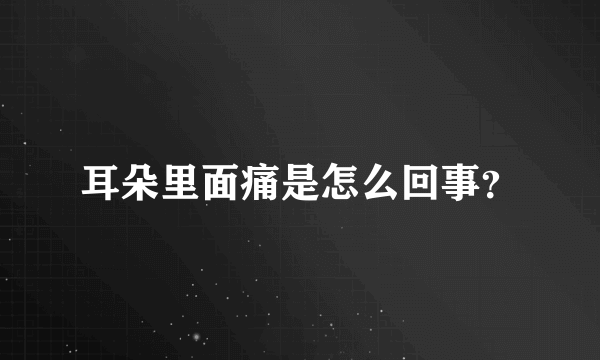 耳朵里面痛是怎么回事?